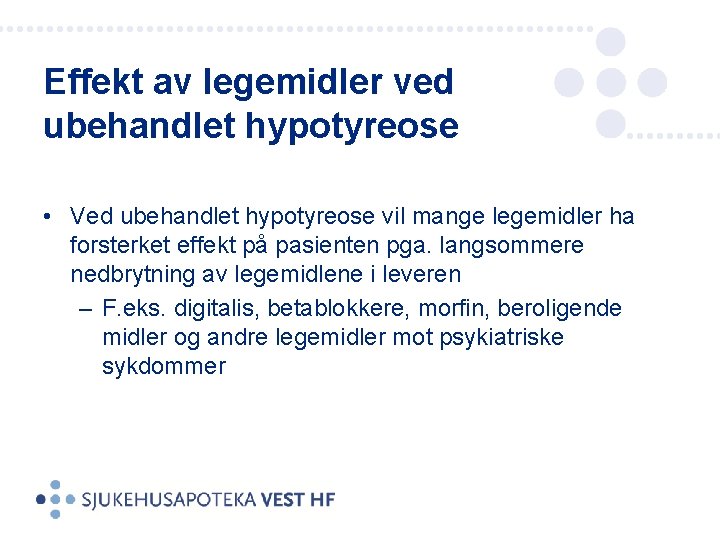 Effekt av legemidler ved ubehandlet hypotyreose

• Ved ubehandlet hypotyreose vil mange legemidler ha forsterket effekt på pasienten pga. langsommere nedbrytning av legemidlene i leveren
– F.eks. digitalis, betablokkere, morfin, beroligende midler og andre legemidler mot psykiatriske sykdommer

SJUKEHUSAPOTEKA VEST HF